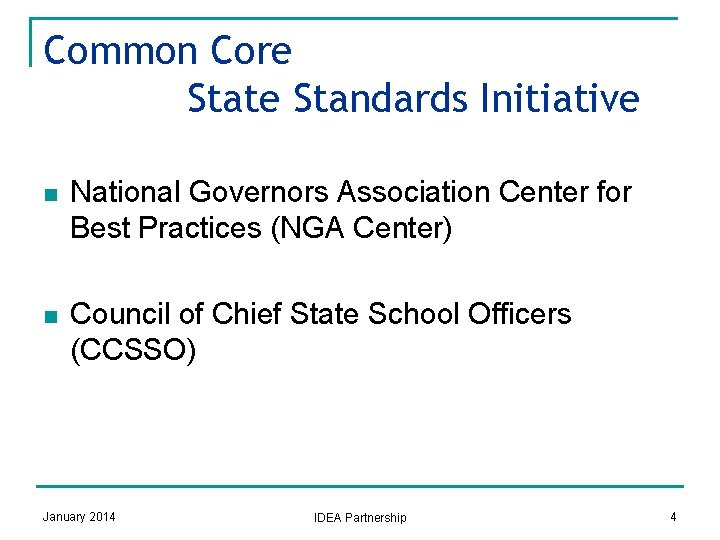 Common Core
State Standards Initiative

National Governors Association Center for Best Practices (NGA Center)

Council of Chief State School Officers (CCSSO)

January 2014

IDEA Partnership

4